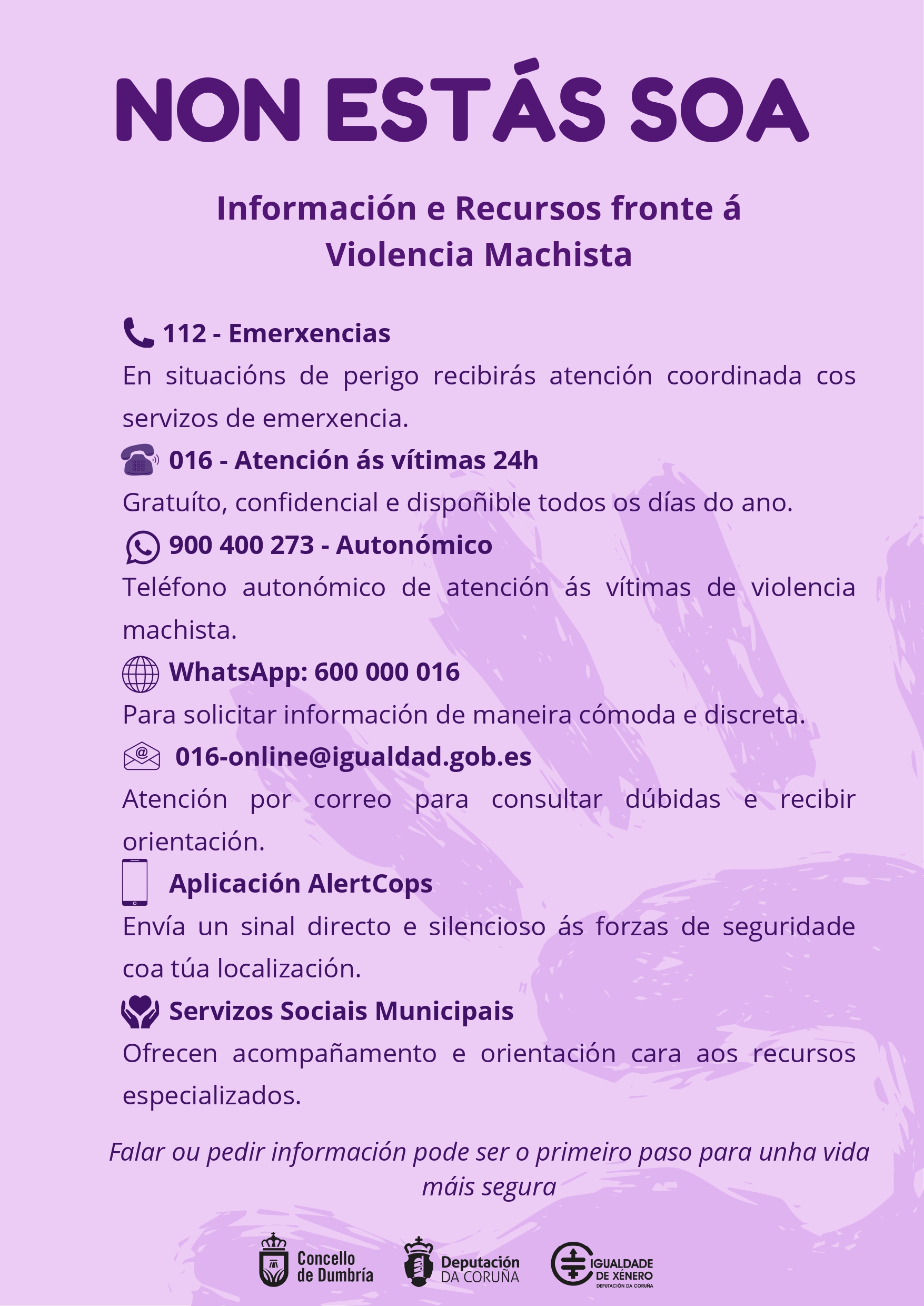 NON ESTÁS SOA

Información e Recursos fronte á Violencia Machista

112 - Emerxencias

En situacións de perigo recibirás atención coordinada cos servizos de emerxencia.

016 - Atención ás vítimas 24h

Gratuíto, confidencial e dispoñible todos os días do ano.

900 400 273 - Autonómico

Teléfono autonómico de atención ás vítimas de violencia machista.

WhatsApp: 600 000 016

Para solicitar información de maneira cómoda e discreta.

016-online@igualdad.gob.es

Atención por correo para consultar dúbidas e recibir orientación.

Aplicación AlertCops

Envía un sinal directo e silencioso ás forzas de seguridade coa túa localización.

Servizos Sociais Municipais

Ofrecen acompañamento e orientación cara aos recursos especializados.

Falar ou pedir información pode ser o primeiro paso para unha vida máis segura

Concello de Dumbría

Deputación DA CORUÑA

IGUALDADE DE XÉNERO DEPUTACIÓN DA CORUÑA